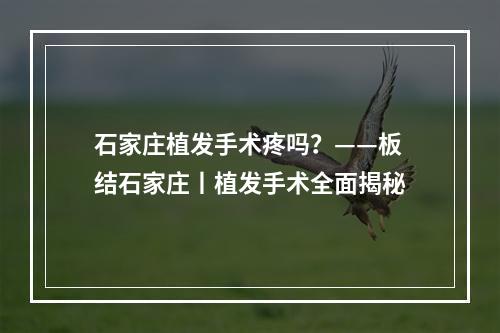 石家庄植发手术疼吗？——板结石家庄丨植发手术全面揭秘